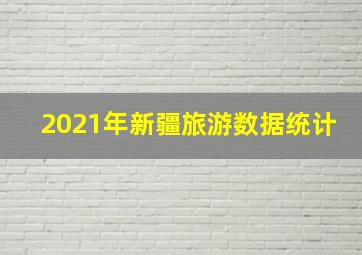 2021年新疆旅游数据统计